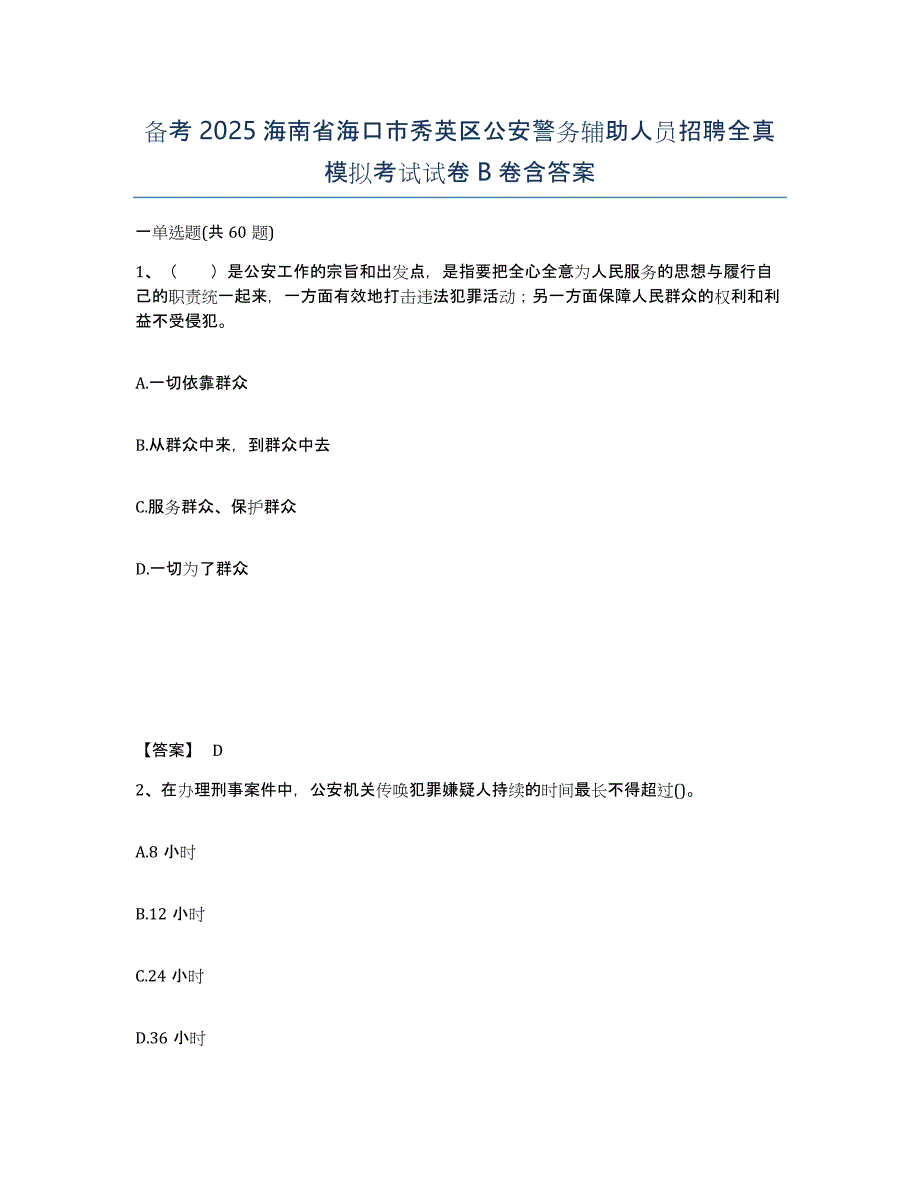 备考 2025 海南省海口市秀英区公安警务辅助人员招聘全真模拟考试试卷 B 卷含答案

一单选题(共 60 题)

1、（　　）是公安工作的宗旨和出发点，是指要把全心全意为人民服务的思想与履行自己的职责统一起来，一方面有效地打击违法犯罪活动；另一方面保障人民群众的权利和利益不受侵犯。

A.一切依靠群众

B.从群众中来，到群众中去

C.服务群众、保护群众

D.一切为了群众

【答案】 D

2、在办理刑事案件中，公安机关传唤犯罪嫌疑人持续的时间最长不得超过()。

A.8 小时

B.12 小时

C.24 小时

D.36 小时